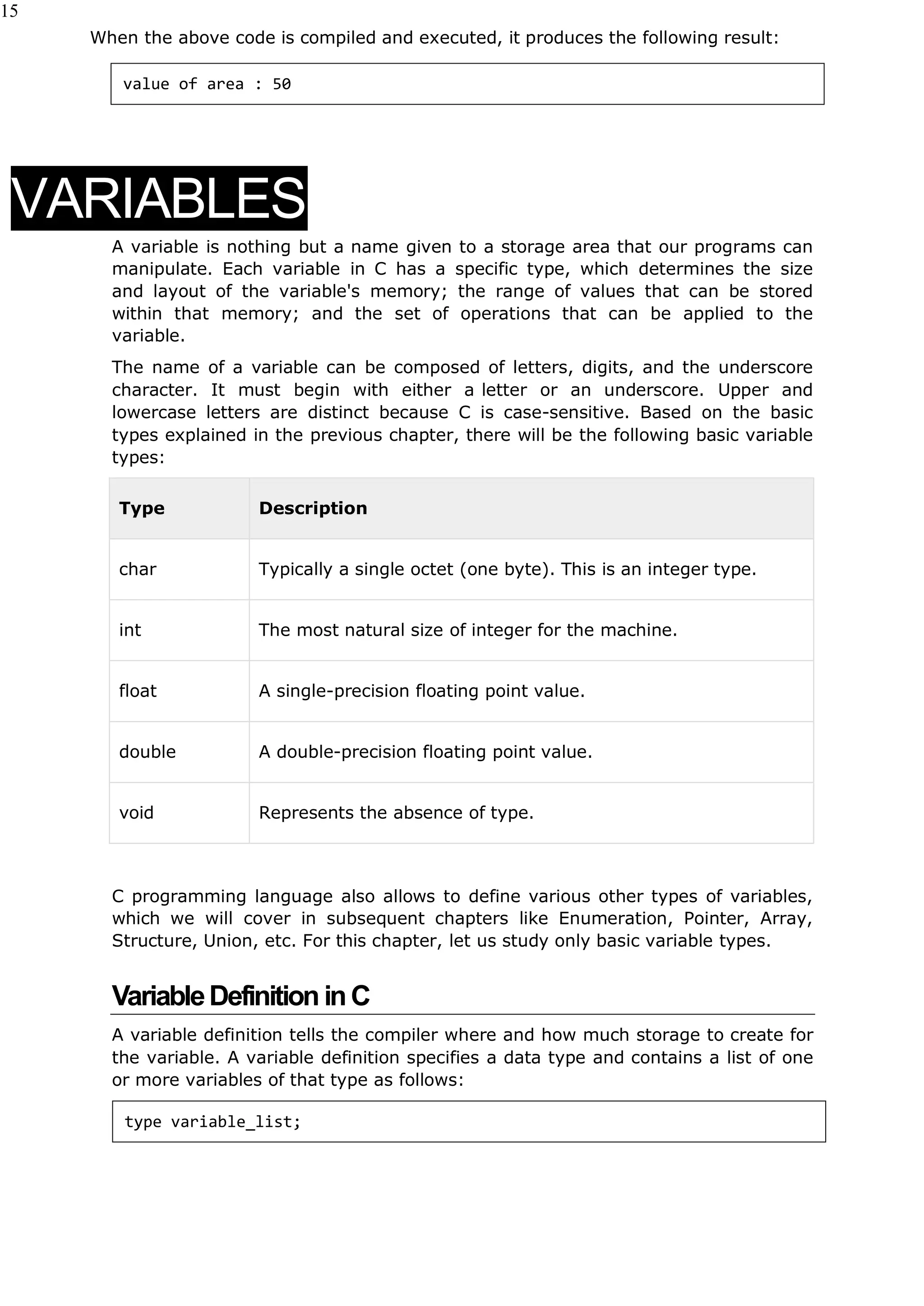 15

When the above code is compiled and executed, it produces the following result:

value of area : 50

VARIABLES

A variable is nothing but a name given to a storage area that our programs can manipulate. Each variable in C has a specific type, which determines the size and layout of the variable's memory; the range of values that can be stored within that memory; and the set of operations that can be applied to the variable.

The name of a variable can be composed of letters, digits, and the underscore character. It must begin with either a letter or an underscore. Upper and lowercase letters are distinct because C is case-sensitive. Based on the basic types explained in the previous chapter, there will be the following basic variable types:

| Type | Description |
|---|---|
| char | Typically a single octet (one byte). This is an integer type. |
| int | The most natural size of integer for the machine. |
| float | A single-precision floating point value. |
| double | A double-precision floating point value. |
| void | Represents the absence of type. |

C programming language also allows to define various other types of variables, which we will cover in subsequent chapters like Enumeration, Pointer, Array, Structure, Union, etc. For this chapter, let us study only basic variable types.

Variable Definition in C

A variable definition tells the compiler where and how much storage to create for the variable. A variable definition specifies a data type and contains a list of one or more variables of that type as follows:

type variable_list;